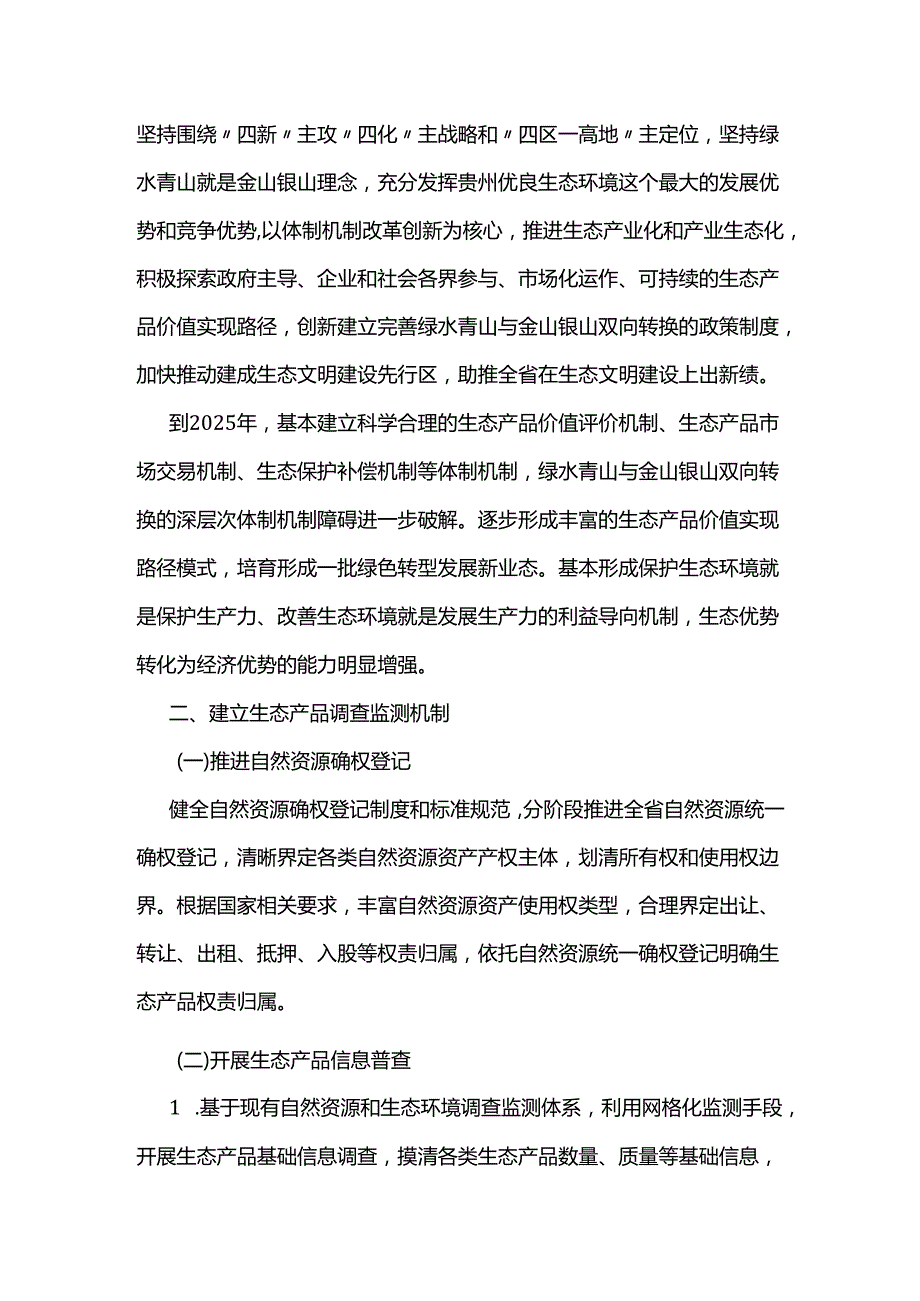 坚持围绕〃四新〃主攻〃四化〃主战略和〃四区一高地〃主定位，坚持绿水青山就是金山银山理念，充分发挥贵州优良生态环境这个最大的发展优势和竞争优势,以体制机制改革创新为核心，推进生态产业化和产业生态化，积极探索政府主导、企业和社会各界参与、市场化运作、可持续的生态产品价值实现路径，创新建立完善绿水青山与金山银山双向转换的政策制度，加快推动建成生态文明建设先行区，助推全省在生态文明建设上出新绩。

到2025年，基本建立科学合理的生态产品价值评价机制、生态产品市场交易机制、生态保护补偿机制等体制机制，绿水青山与金山银山双向转换的深层次体制机制障碍进一步破解。逐步形成丰富的生态产品价值实现路径模式，培育形成一批绿色转型发展新业态。基本形成保护生态环境就是保护生产力、改善生态环境就是发展生产力的利益导向机制，生态优势转化为经济优势的能力明显增强。

二、建立生态产品调查监测机制

(一)推进自然资源确权登记

健全自然资源确权登记制度和标准规范,分阶段推进全省自然资源统一确权登记，清晰界定各类自然资源资产产权主体，划清所有权和使用权边界。根据国家相关要求，丰富自然资源资产使用权类型，合理界定出让、转让、出租、抵押、入股等权责归属，依托自然资源统一确权登记明确生态产品权责归属。

(二)开展生态产品信息普查

1 .基于现有自然资源和生态环境调查监测体系，利用网格化监测手段，开展生态产品基础信息调查，摸清各类生态产品数量、质量等基础信息，